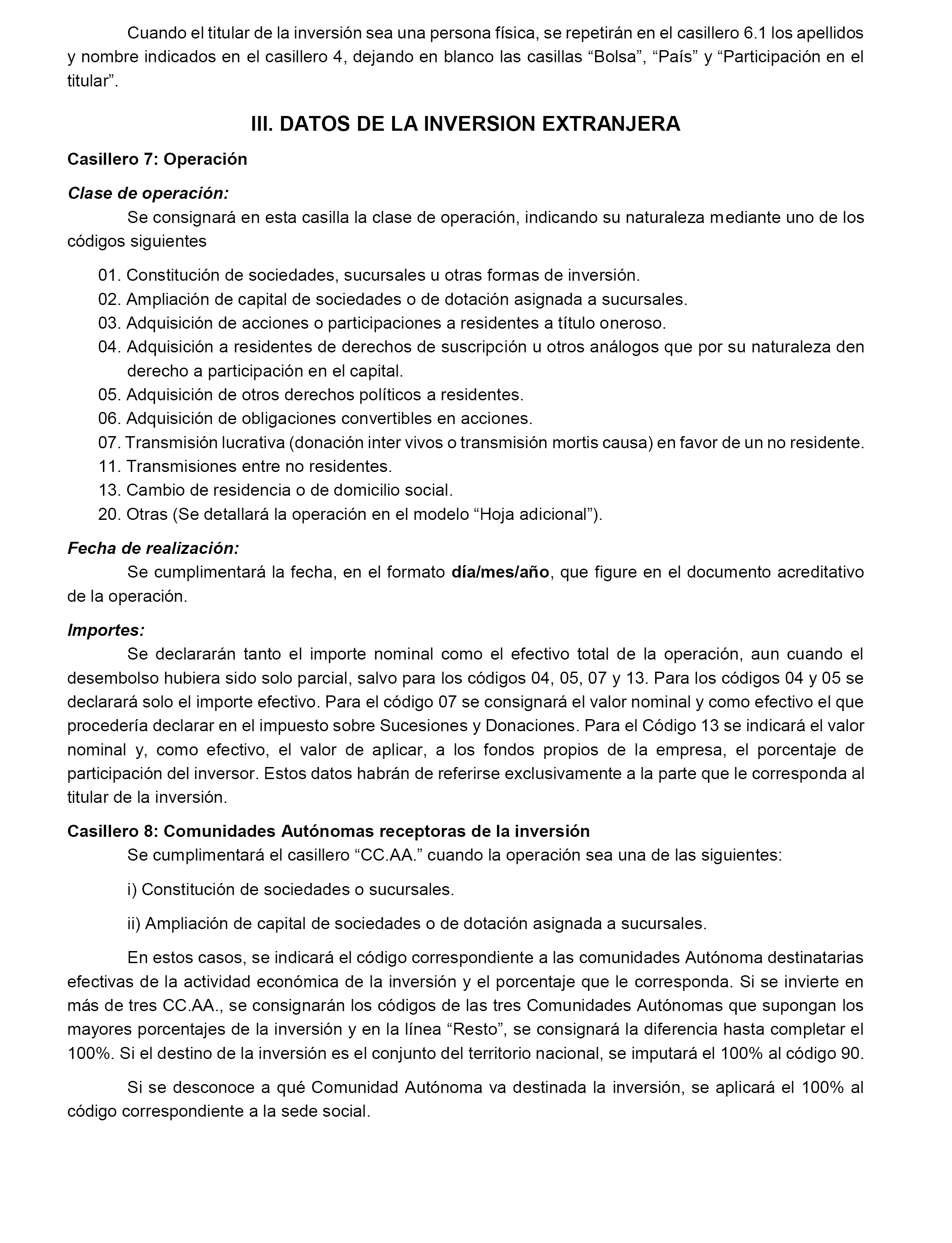 Cuando el titular de la inversión sea una persona física, se repetirán en el casillero 6.1 los apellidos y nombre indicados en el casillero 4, dejando en blanco las casillas “Bolsa”, “País” y “Participación en el titular”.

III. DATOS DE LA INVERSION EXTRANJERA

Casillero 7: Operación

Clase de operación:

Se consignará en esta casilla la clase de operación, indicando su naturaleza mediante uno de los códigos siguientes

01. Constitución de sociedades, sucursales u otras formas de inversión.
02. Ampliación de capital de sociedades o de dotación asignada a sucursales.
03. Adquisición de acciones o participaciones a residentes a título oneroso.
04. Adquisición a residentes de derechos de suscripción u otros análogos que por su naturaleza den derecho a participación en el capital.
05. Adquisición de otros derechos políticos a residentes.
06. Adquisición de obligaciones convertibles en acciones.
07. Transmisión lucrativa (donación inter vivos o transmisión mortis causa) en favor de un no residente.
11. Transmisiones entre no residentes.
13. Cambio de residencia o de domicilio social.
20. Otras (Se detallará la operación en el modelo “Hoja adicional”).

Fecha de realización:

Se cumplimentará la fecha, en el formato día/mes/año, que figure en el documento acreditativo de la operación.

Importes:

Se declararán tanto el importe nominal como el efectivo total de la operación, aun cuando el desembolso hubiera sido solo parcial, salvo para los códigos 04, 05, 07 y 13. Para los códigos 04 y 05 se declarará solo el importe efectivo. Para el código 07 se consignará el valor nominal y como efectivo el que procedería declarar en el impuesto sobre Sucesiones y Donaciones. Para el Código 13 se indicará el valor nominal y, como efectivo, el valor de aplicar, a los fondos propios de la empresa, el porcentaje de participación del inversor. Estos datos habrán de referirse exclusivamente a la parte que le corresponda al titular de la inversión.

Casillero 8: Comunidades Autónomas receptoras de la inversión

Se cumplimentará el casillero “CC.AA.” cuando la operación sea una de las siguientes:

i) Constitución de sociedades o sucursales.

ii) Ampliación de capital de sociedades o de dotación asignada a sucursales.

En estos casos, se indicará el código correspondiente a las comunidades Autónoma destinatarias efectivas de la actividad económica de la inversión y el porcentaje que le corresponda. Si se invierte en más de tres CC.AA., se consignarán los códigos de las tres Comunidades Autónomas que supongan los mayores porcentajes de la inversión y en la línea “Resto”, se consignará la diferencia hasta completar el 100%. Si el destino de la inversión es el conjunto del territorio nacional, se imputará el 100% al código 90.

Si se desconoce a qué Comunidad Autónoma va destinada la inversión, se aplicará el 100% al código correspondiente a la sede social.